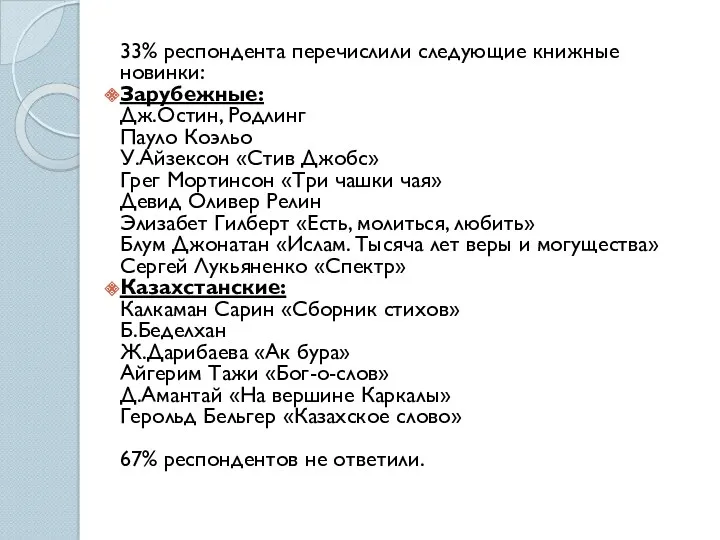 33% респондента перечислили следующие книжные новинки:
Зарубежные:
Дж.Остин, Родлинг
Пауло Коэльо
У.Айзексон «Стив Джобс»
Грег Мортинсон «Три чашки чая»
Девид Оливер Релин
Элизабет Гилберт «Есть, молиться, любить»
Блум Джонатан «Ислам. Тысяча лет веры и могущества»
Сергей Лукьяненко «Спектр»
Казахстанские:
Калкаман Сарин «Сборник стихов»
Б.Беделхан
Ж.Дарибаева «Ак бура»
Айгерим Тажи «Бог-о-слов»
Д.Амантай «На вершине Каркалы»
Герольд Бельгер «Казахское слово»

67% респондентов не ответили.